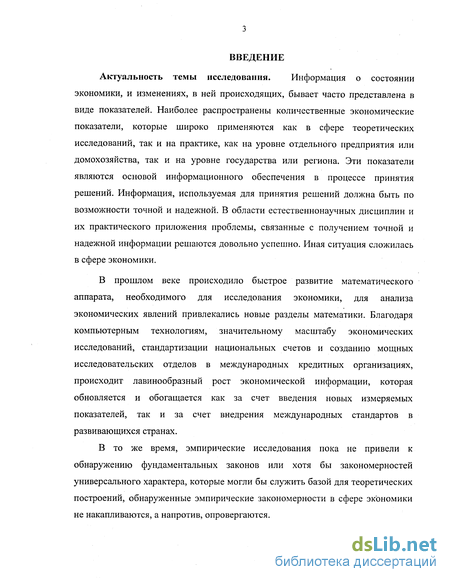 3

ВВЕДЕНИЕ

Актуальность темы исследования. Информация о состоянии экономики, и изменениях, в ней происходящих, бывает часто представлена в виде показателей. Наиболее распространены количественные экономические показатели, которые широко применяются как в сфере теоретических исследований, так и на практике, как на уровне отдельного предприятия или домохозяйства, так и на уровне государства или региона. Эти показатели являются основой информационного обеспечения в процессе принятия решений. Информация, используемая для принятия решений должна быть по возможности точной и надежной. В области естественнонаучных дисциплин и их практического приложения проблемы, связанные с получением точной и надежной информации решаются довольно успешно. Иная ситуация сложилась в сфере экономики.

В прошлом веке происходило быстрое развитие математического аппарата, необходимого для исследования экономики, для анализа экономических явлений привлекались новые разделы математики. Благодаря компьютерным технологиям, значительному масштабу экономических исследований, стандартизации национальных счетов и созданию мощных исследовательских отделов в международных кредитных организациях, происходит лавинообразный рост экономической информации, которая обновляется и обогащается как за счет введения новых измеряемых показателей, так и за счет внедрения международных стандартов в развивающихся странах.

В то же время, эмпирические исследования пока не привели к обнаружению фундаментальных законов или хотя бы закономерностей универсального характера, которые могли бы служить базой для теоретических построений, обнаруженные эмпирические закономерности в сфере экономики не накапливаются, а напротив, опровергаются.

dsLib.net
библиотека диссертаций